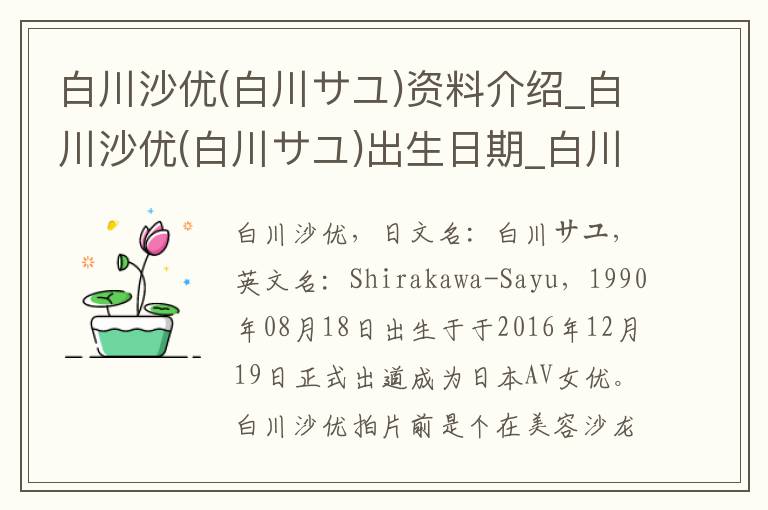 白川沙优(白川サユ)资料介绍_白川沙优(白川サユ)出生日期_白川

白川沙优，日文名：白川サユ，英文名：Shirakawa-Sayu，1990年08月18日出生于于2016年12月19日正式出道成为日本AV女优。白川沙优拍片前是个在美容沙龙